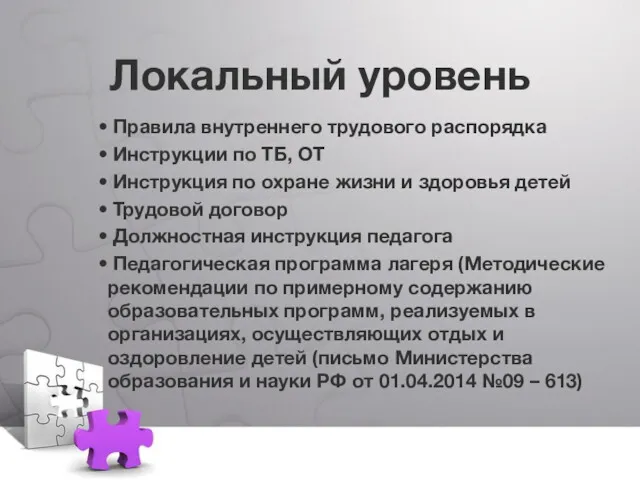 Локальный уровень

• Правила внутреннего трудового распорядка
• Инструкции по ТБ, ОТ
• Инструкция по охране жизни и здоровья детей
• Трудовой договор
• Должностная инструкция педагога
• Педагогическая программа лагеря (Методические рекомендации по примерному содержанию образовательных программ, реализуемых в организациях, осуществляющих отдых и оздоровление детей (письмо Министерства образования и науки РФ от 01.04.2014 №09 – 613)